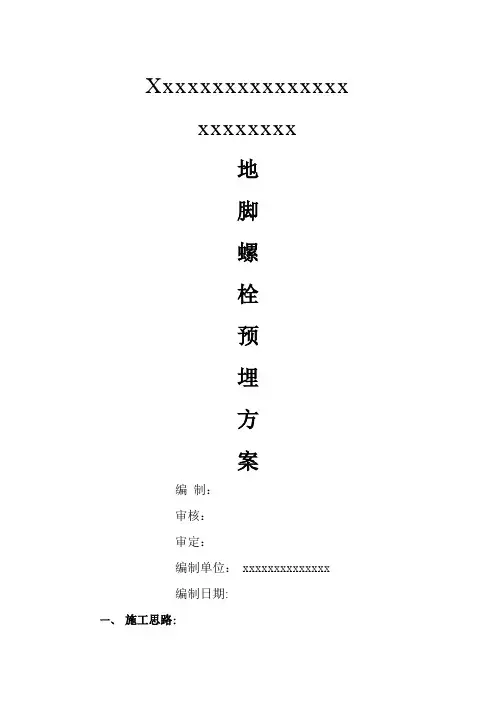 Xxxxxxxxxxxxxxxx

xxxxxxxx

地

脚

螺

栓

预

埋

方

案

编 制:

审核:

审定:

编制单位: xxxxxxxxxxxxxx

编制日期:

一、施工思路: